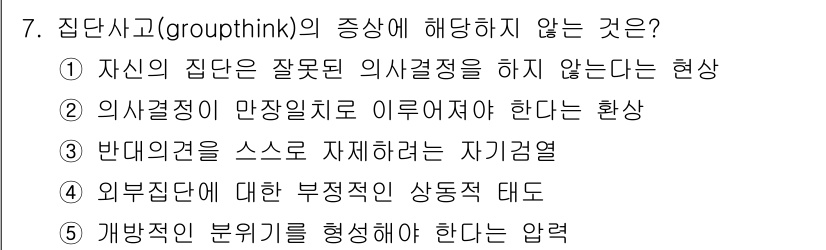 7. 집단사고(groupthink)의 증상에 해당하지 않는 것은?

① 자신의 집단은 잘못된 의사결정을 하지 않는다는 현상
② 의사결정이 만장일치로 이루어져야 한다는 환상
③ 반대의견을 스스로 자제하려는 자기검열
④ 외부집단에 대한 부정적인 상동적 태도
⑤ 개방적인 분위기를 형성해야 한다는 압력